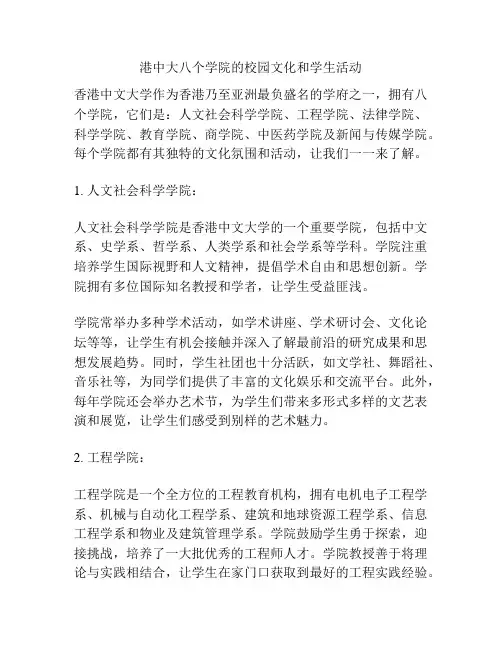 港中大八个学院的校园文化和学生活动

香港中文大学作为香港乃至亚洲最负盛名的学府之一，拥有八个学院，它们是：人文社会科学学院、工程学院、法律学院、科学学院、教育学院、商学院、中医药学院及新闻与传媒学院。每个学院都有其独特的文化氛围和活动，让我们一一来了解。

1. 人文社会科学学院：

人文社会科学学院是香港中文大学的一个重要学院，包括中文系、史学系、哲学系、人类学系和社会学系等学科。学院注重培养学生国际视野和人文精神，提倡学术自由和思想创新。学院拥有多位国际知名教授和学者，让学生受益匪浅。

学院常举办多种学术活动，如学术讲座、学术研讨会、文化论坛等等，让学生有机会接触并深入了解最前沿的研究成果和思想发展趋势。同时，学生社团也十分活跃，如文学社、舞蹈社、音乐社等，为同学们提供了丰富的文化娱乐和交流平台。此外，每年学院还会举办艺术节，为学生们带来多形式多样的文艺表演和展览，让学生们感受到别样的艺术魅力。

2. 工程学院：

工程学院是一个全方位的工程教育机构，拥有电机电子工程学系、机械与自动化工程学系、建筑和地球资源工程学系、信息工程学系和物业及建筑管理学系。学院鼓励学生勇于探索，迎接挑战，培养了一大批优秀的工程师人才。学院教授善于将理论与实践相结合，让学生在家门口获取到最好的工程实践经验。